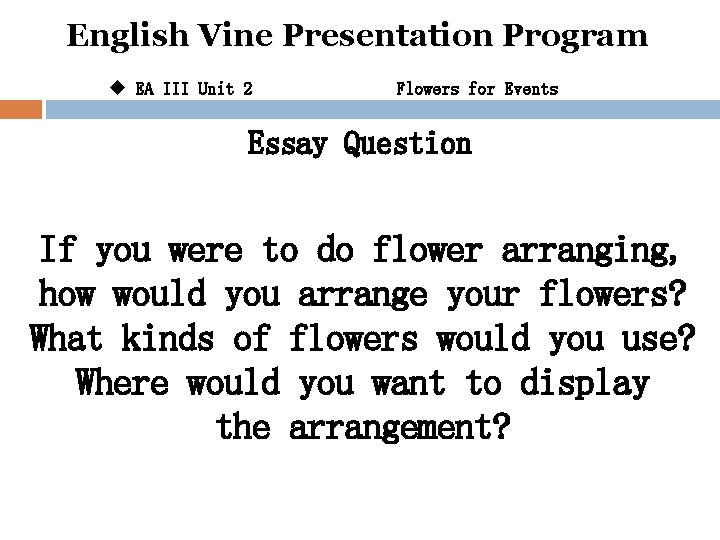 English Vine Presentation Program

◆ EA III Unit 2 Flowers for Events

Essay Question

If you were to do flower arranging, how would you arrange your flowers? What kinds of flowers would you use? Where would you want to display the arrangement?